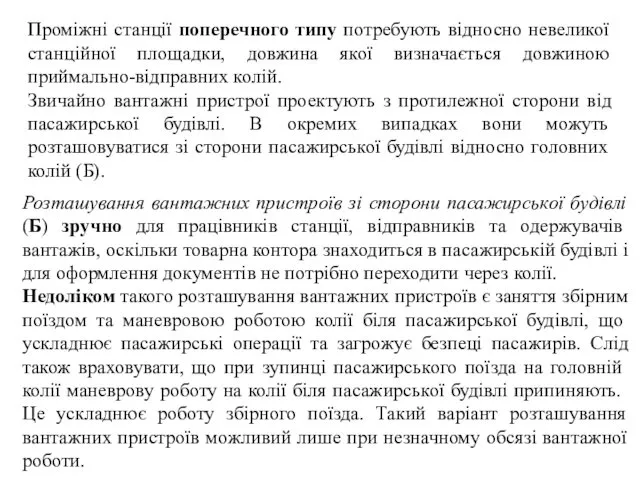 Проміжні станції поперечного типу потребують відносно невеликої станційної площадки, довжина якої визначається довжиною приймально-відправних колій.
Звичайно вантажні пристрої проектують з протилежної сторони від пасажирської будівлі. В окремих випадках вони можуть розташовуватися зі сторони пасажирської будівлі відносно головних колій (Б).

Розташування вантажних пристроїв зі сторони пасажирської будівлі (Б) зручно для працівників станції, відправників та одержувачів вантажів, оскільки товарна контора знаходиться в пасажирській будівлі і для оформлення документів не потрібно переходити через колії.
Недоліком такого розташування вантажних пристроїв є заняття збірним поїздом та маневровою роботою колії біля пасажирської будівлі, що ускладнює пасажирські операції та загрожує безпеці пасажирів. Слід також враховувати, що при зупинці пасажирського поїзда на головній колії маневрову роботу на колії біля пасажирської будівлі припиняють. Це ускладнює роботу збірного поїзда. Такий варіант розташування вантажних пристроїв можливий лише при незначному обсязі вантажної роботи.